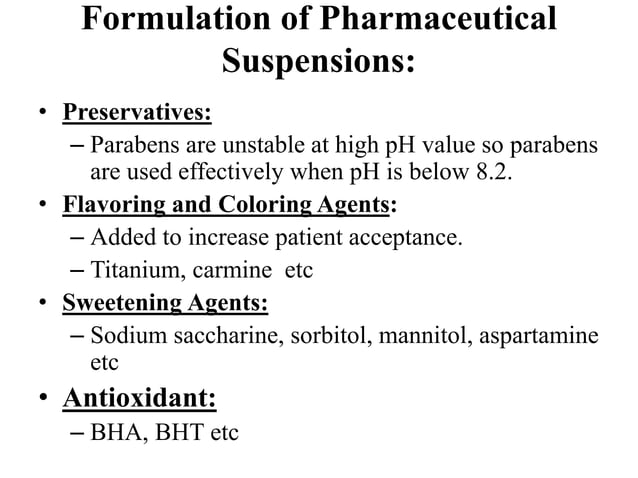 Formulation of Pharmaceutical Suspensions:

• Preservatives:
– Parabens are unstable at high pH value so parabens are used effectively when pH is below 8.2.
• Flavoring and Coloring Agents:
– Added to increase patient acceptance.
– Titanium, carmine etc
• Sweetening Agents:
– Sodium saccharine, sorbitol, mannitol, aspartamine etc
• Antioxidant:
– BHA, BHT etc